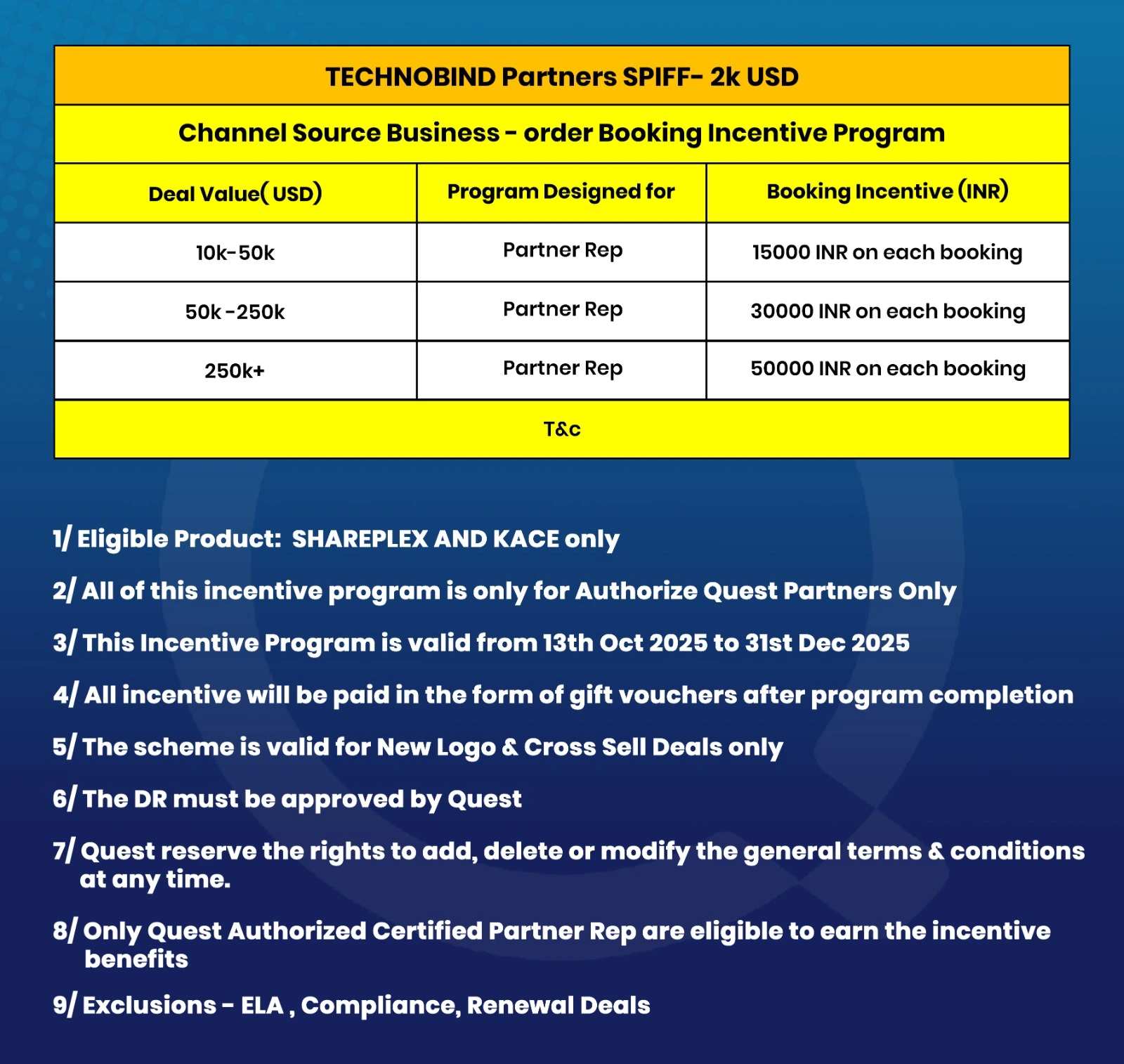 TECHNOBIND Partners SPIFF- 2k USD

Channel Source Business - order Booking Incentive Program

| Deal Value( USD) | Program Designed for | Booking Incentive (INR) |
|---|---|---|
| 10k-50k | Partner Rep | 15000 INR on each booking |
| 50k -250k | Partner Rep | 30000 INR on each booking |
| 250k+ | Partner Rep | 50000 INR on each booking |

T&c

1/ Eligible Product: SHAREPLEX AND KACE only

2/ All of this incentive program is only for Authorize Quest Partners Only

3/ This Incentive Program is valid from 13th Oct 2025 to 31st Dec 2025

4/ All incentive will be paid in the form of gift vouchers after program completion

5/ The scheme is valid for New Logo & Cross Sell Deals only

6/ The DR must be approved by Quest

7/ Quest reserve the rights to add, delete or modify the general terms & conditions at any time.

8/ Only Quest Authorized Certified Partner Rep are eligible to earn the incentive benefits

9/ Exclusions - ELA , Compliance, Renewal Deals